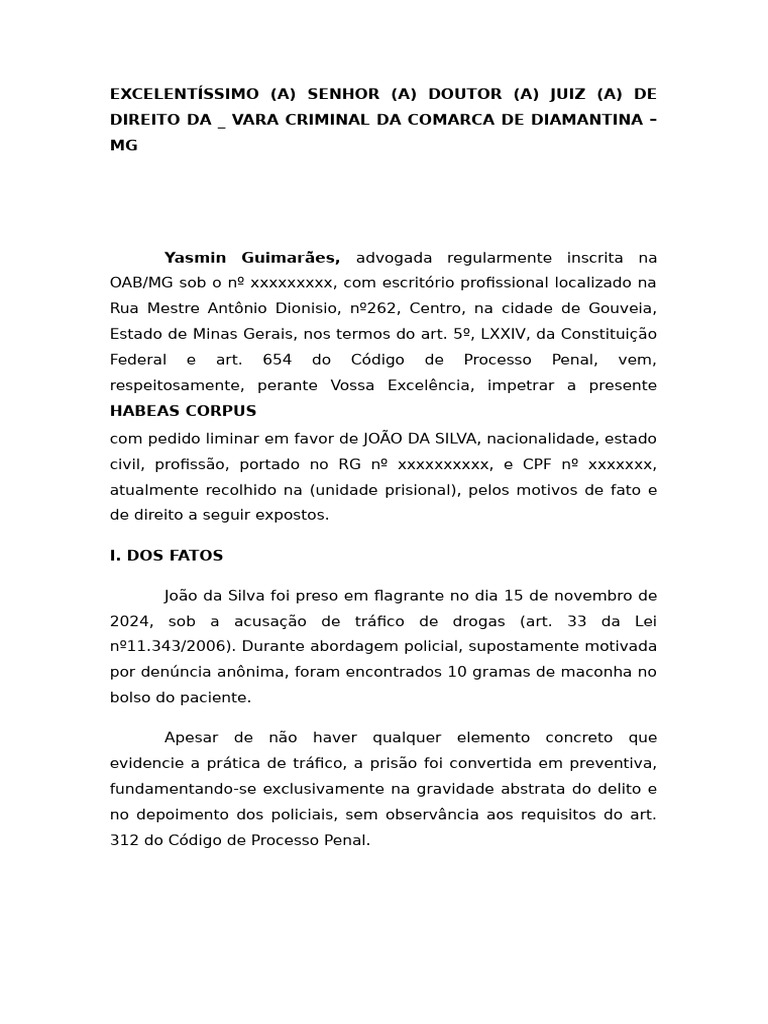 EXCELENTÍSSIMO (A) SENHOR (A) DOUTOR (A) JUIZ (A) DE DIREITO DA _ VARA CRIMINAL DA COMARCA DE DIAMANTINA – MG

Yasmin Guimarães, advogada regularmente inscrita na OAB/MG sob o nº xxxxxxxxx, com escritório profissional localizado na Rua Mestre Antônio Dionisio, nº262, Centro, na cidade de Gouveia, Estado de Minas Gerais, nos termos do art. 5º, LXXIV, da Constituição Federal e art. 654 do Código de Processo Penal, vem, respeitosamente, perante Vossa Excelência, impetrar a presente

HABEAS CORPUS

com pedido liminar em favor de JOÃO DA SILVA, nacionalidade, estado civil, profissão, portado no RG nº xxxxxxxxxx, e CPF nº xxxxxxx, atualmente recolhido na (unidade prisional), pelos motivos de fato e de direito a seguir expostos.

I. DOS FATOS

João da Silva foi preso em flagrante no dia 15 de novembro de 2024, sob a acusação de tráfico de drogas (art. 33 da Lei nº11.343/2006). Durante abordagem policial, supostamente motivada por denúncia anônima, foram encontrados 10 gramas de maconha no bolso do paciente.

Apesar de não haver qualquer elemento concreto que evidencie a prática de tráfico, a prisão foi convertida em preventiva, fundamentando-se exclusivamente na gravidade abstrata do delito e no depoimento dos policiais, sem observância aos requisitos do art. 312 do Código de Processo Penal.